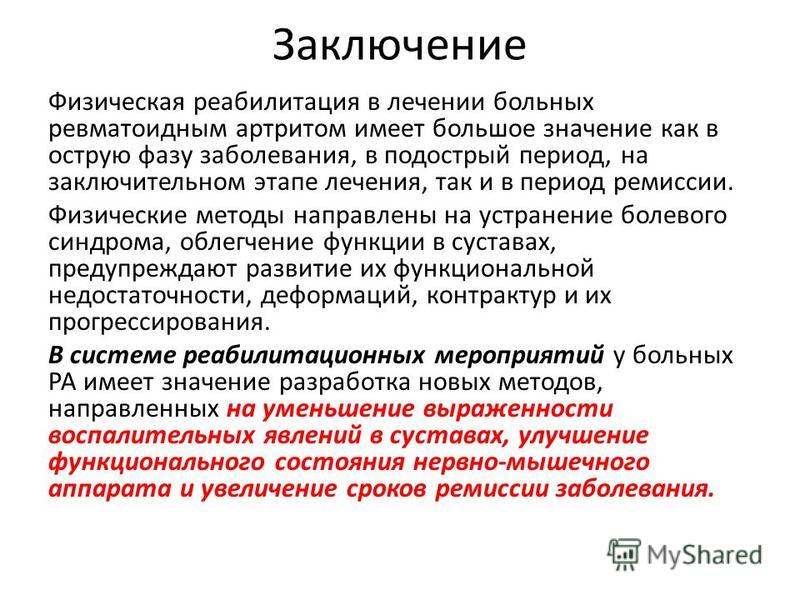 Заключение

Физическая реабилитация в лечении больных ревматоидным артритом имеет большое значение как в острую фазу заболевания, в подострый период, на заключительном этапе лечения, так и в период ремиссии.

Физические методы направлены на устранение болевого синдрома, облегчение функции в суставах, предупреждают развитие их функциональной недостаточности, деформаций, контрактур и их прогрессирования.

В системе реабилитационных мероприятий у больных РА имеет значение разработка новых методов, направленных на уменьшение выраженности воспалительных явлений в суставах, улучшение функционального состояния нервно-мышечного аппарата и увеличение сроков ремиссии заболевания.

MyShared